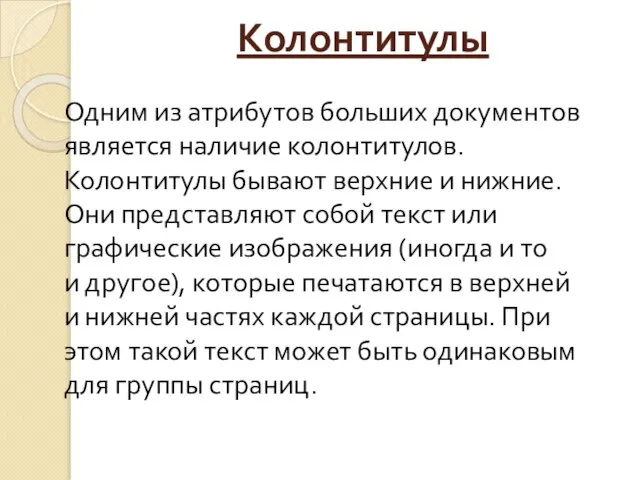 Колонтитулы

Одним из атрибутов больших документов является наличие колонтитулов. Колонтитулы бывают верхние и нижние. Они представляют собой текст или графические изображения (иногда и то и другое), которые печатаются в верхней и нижней частях каждой страницы. При этом такой текст может быть одинаковым для группы страниц.